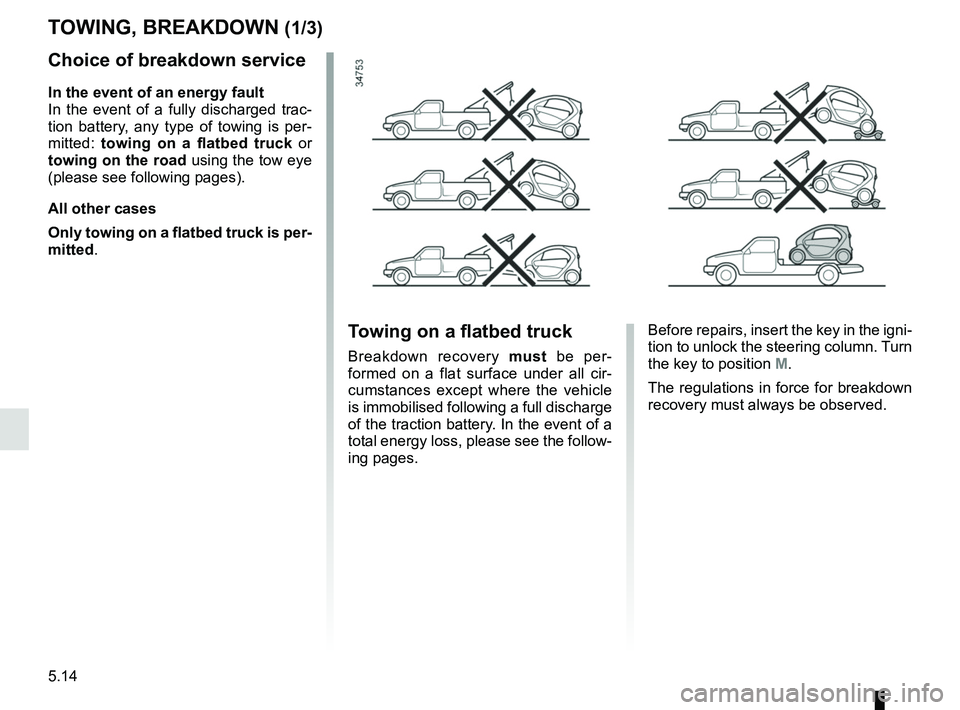 TOWING, BREAKDOWN (1/3)

Choice of breakdown service

In the event of an energy fault
In the event of a fully discharged traction battery, any type of towing is permitted: towing on a flatbed truck or towing on the road using the tow eye (please see following pages).

All other cases

Only towing on a flatbed truck is permitted.

34753

Towing on a flatbed truck

Breakdown recovery must be performed on a flat surface under all circumstances except where the vehicle is immobilised following a full discharge of the traction battery. In the event of a total energy loss, please see the following pages.

Before repairs, insert the key in the ignition to unlock the steering column. Turn the key to position M.

The regulations in force for breakdown recovery must always be observed.

5.14

carmanualsonline.info